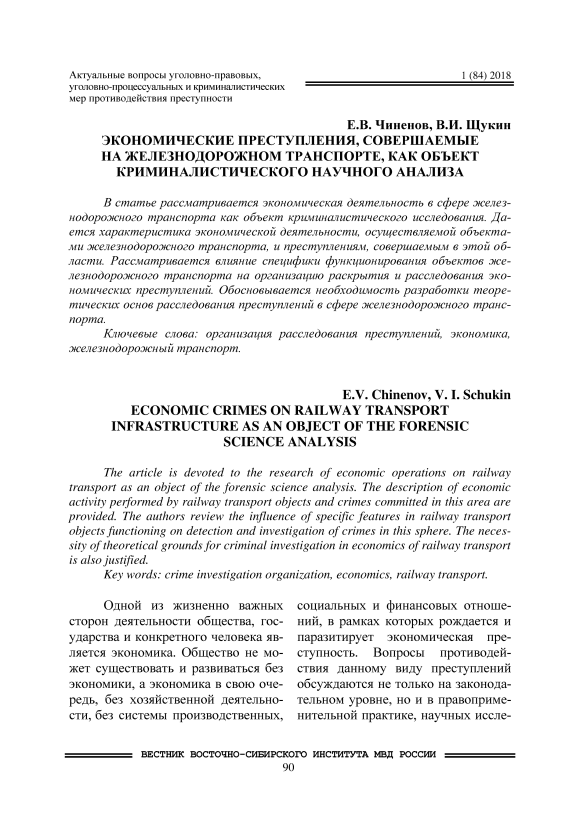 Актуальные вопросы уголовно-правовых, уголовно-процессуальных и криминалистических мер противодействия преступности

1 (84) 2018

Е.В. Чиненов, В.И. Щукин
ЭКОНОМИЧЕСКИЕ ПРЕСТУПЛЕНИЯ, СОВЕРШАЕМЫЕ НА ЖЕЛЕЗНОДОРОЖНОМ ТРАНСПОРТЕ, КАК ОБЪЕКТ КРИМИНАЛИСТИЧЕСКОГО НАУЧНОГО АНАЛИЗА

В статье рассматривается экономическая деятельность в сфере железнодорожного транспорта как объект криминалистического исследования. Дается характеристика экономической деятельности, осуществляемой объектами железнодорожного транспорта, и преступлениям, совершаемым в этой области. Рассматривается влияние специфики функционирования объектов железнодорожного транспорта на организацию раскрытия и расследования экономических преступлений. Обосновывается необходимость разработки теоретических основ расследования преступлений в сфере железнодорожного транспорта.

Ключевые слова: организация расследования преступлений, экономика, железнодорожный транспорт.

E.V. Chinenov, V. I. Schukin
ECONOMIC CRIMES ON RAILWAY TRANSPORT INFRASTRUCTURE AS AN OBJECT OF THE FORENSIC SCIENCE ANALYSIS

The article is devoted to the research of economic operations on railway transport as an object of the forensic science analysis. The description of economic activity performed by railway transport objects and crimes committed in this area are provided. The authors review the influence of specific features in railway transport objects functioning on detection and investigation of crimes in this sphere. The necessity of theoretical grounds for criminal investigation in economics of railway transport is also justified.

Key words: crime investigation organization, economics, railway transport.

Одной из жизненно важных сторон деятельности общества, государства и конкретного человека является экономика. Общество не может существовать и развиваться без экономики, а экономика в свою очередь, без хозяйственной деятельности, без системы производственных, социальных и финансовых отношений, в рамках которых рождается и паразитирует экономическая преступность. Вопросы противодействия данному виду преступлений обсуждаются не только на законодательном уровне, но и в правоприменительной практике, научных иссле-

ВЕСТНИК ВОСТОЧНО-СИБИРСКОГО ИНСТИТУТА МВД РОССИИ
90